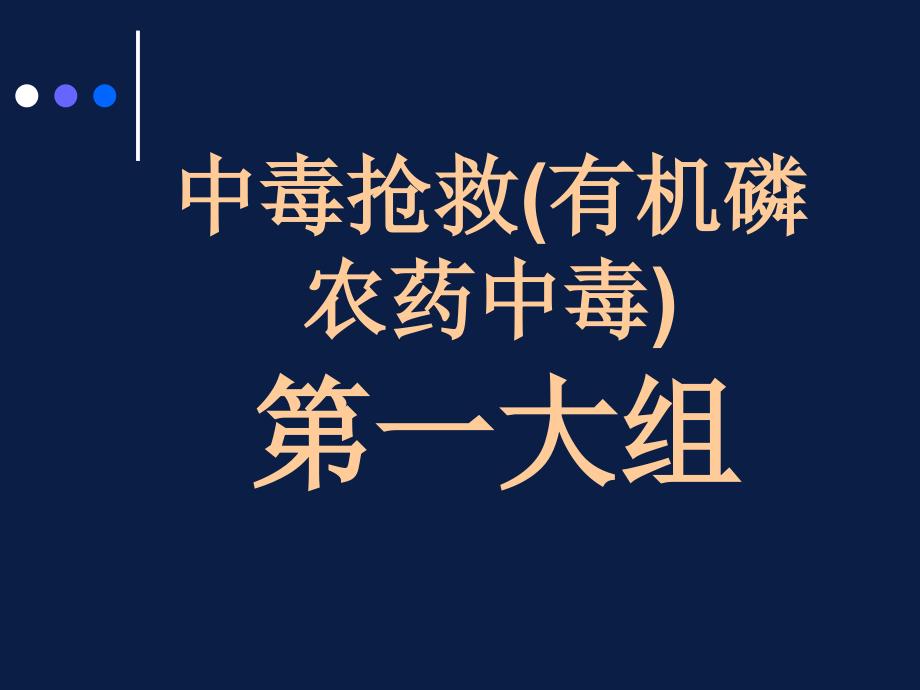 中毒抢救(有机磷农药中毒)

第一大组